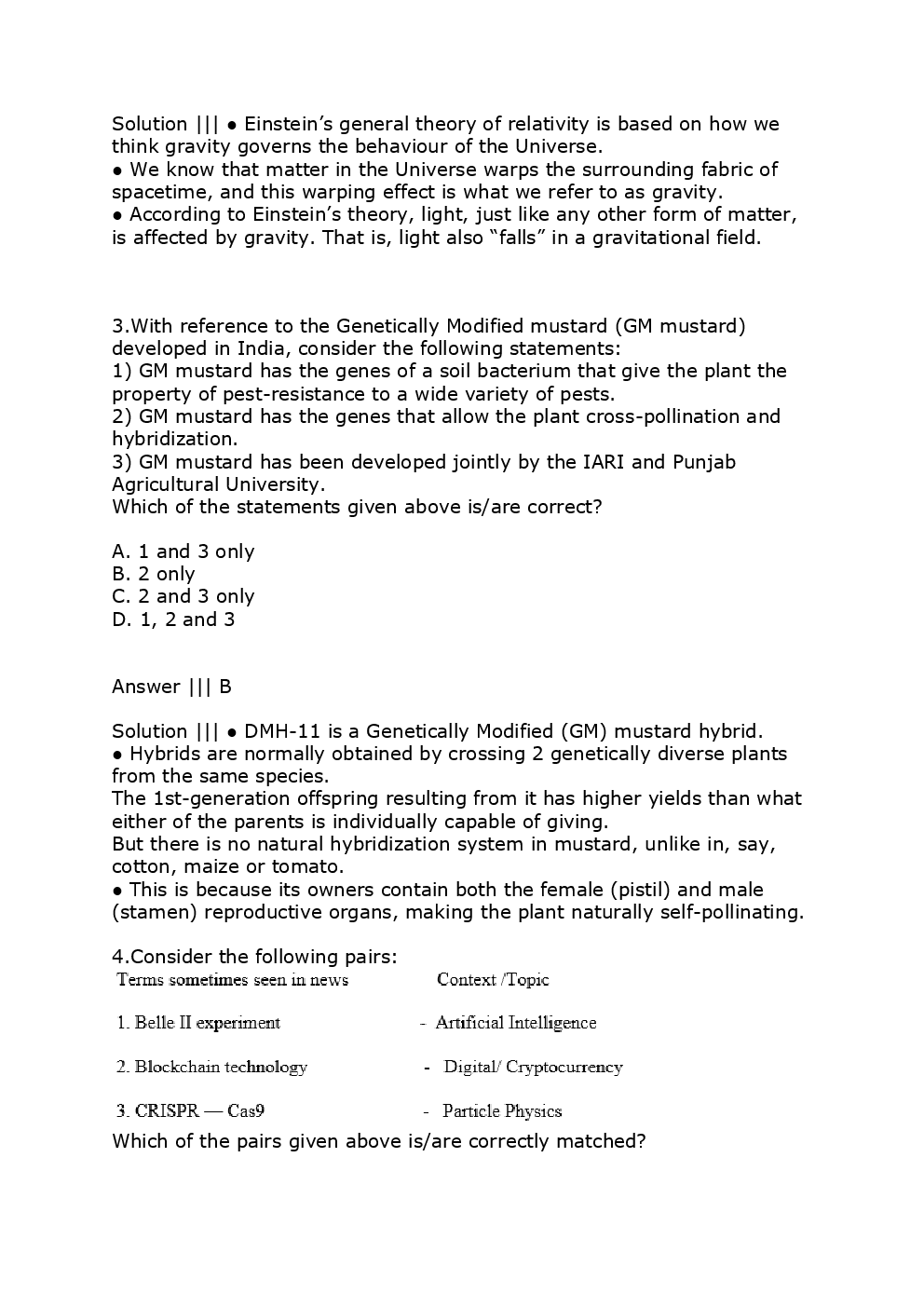 Solution ||| • Einstein's general theory of relativity is based on how we think gravity governs the behaviour of the Universe.
• We know that matter in the Universe warps the surrounding fabric of spacetime, and this warping effect is what we refer to as gravity.
• According to Einstein's theory, light, just like any other form of matter, is affected by gravity. That is, light also "falls" in a gravitational field.

3.With reference to the Genetically Modified mustard (GM mustard) developed in India, consider the following statements:
1) GM mustard has the genes of a soil bacterium that give the plant the property of pest-resistance to a wide variety of pests.
2) GM mustard has the genes that allow the plant cross-pollination and hybridization.
3) GM mustard has been developed jointly by the IARI and Punjab Agricultural University.
Which of the statements given above is/are correct?

A. 1 and 3 only
B. 2 only
C. 2 and 3 only
D. 1, 2 and 3

Answer ||| B

Solution ||| • DMH-11 is a Genetically Modified (GM) mustard hybrid.
• Hybrids are normally obtained by crossing 2 genetically diverse plants from the same species.
The 1st-generation offspring resulting from it has higher yields than what either of the parents is individually capable of giving.
But there is no natural hybridization system in mustard, unlike in, say, cotton, maize or tomato.
• This is because its owners contain both the female (pistil) and male (stamen) reproductive organs, making the plant naturally self-pollinating.

4.Consider the following pairs:
Terms sometimes seen in news Context /Topic

1. Belle II experiment - Artificial Intelligence

2. Blockchain technology - Digital/ Cryptocurrency

3. CRISPR — Cas9 - Particle Physics
Which of the pairs given above is/are correctly matched?